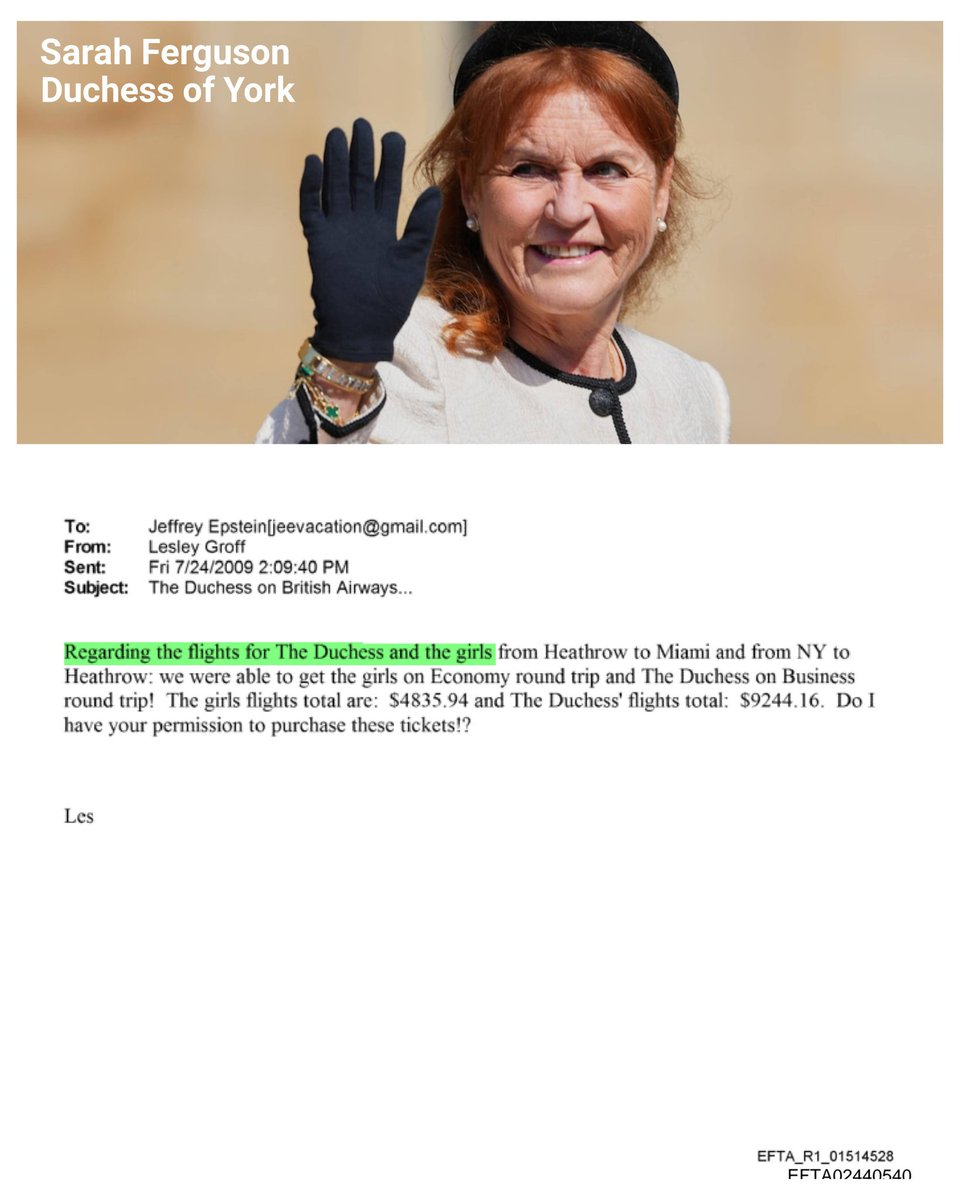 Sarah Ferguson
Duchess of York

To: Jeffrey Epstein[jeevacation@gmail.com]
From: Lesley Groff
Sent: Fri 7/24/2009 2:09:40 PM
Subject: The Duchess on British Airways...

Regarding the flights for The Duchess and the girls from Heathrow to Miami and from NY to Heathrow: we were able to get the girls on Economy round trip and The Duchess on Business round trip! The girls flights total are: $4835.94 and The Duchess' flights total: $9244.16. Do I have your permission to purchase these tickets!?

Les

EFTA_R1_01514528
EFTA02440540